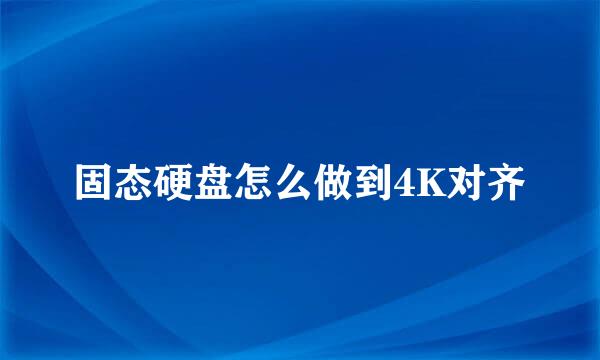 固态硬盘怎么做到4K对齐